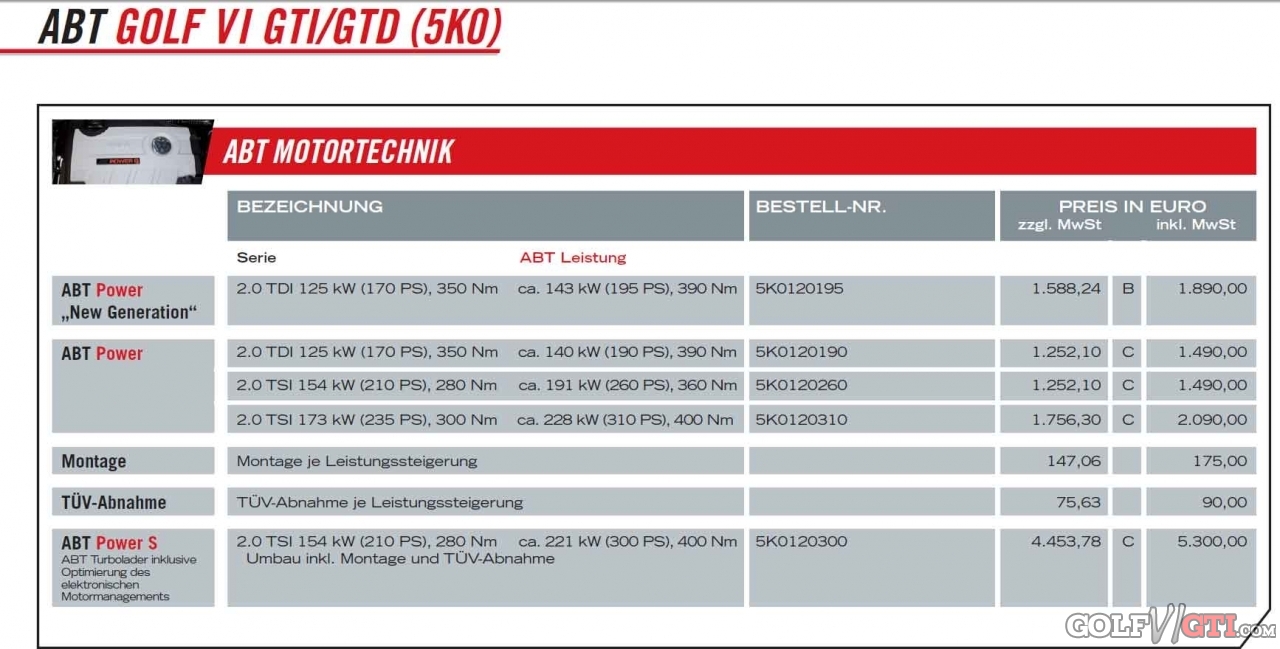 ABT GOLF VI GTI/GTD (5K0)

ABT MOTORTECHNIK

| | BEZEICHNUNG | | BESTELL-NR. | PREIS IN EURO zzgl. MwSt | | inkl. MwSt |
|---|---|---|---|---|---|---|
| | Serie | ABT Leistung | | | | |
| ABT Power „New Generation“ | 2.0 TDI 125 kW (170 PS), 350 Nm | ca. 143 kW (195 PS), 390 Nm | 5K0120195 | 1.588,24 | B | 1.890,00 |
| ABT Power | 2.0 TDI 125 kW (170 PS), 350 Nm | ca. 140 kW (190 PS), 390 Nm | 5K0120190 | 1.252,10 | C | 1.490,00 |
| | 2.0 TSI 154 kW (210 PS), 280 Nm | ca. 191 kW (260 PS), 360 Nm | 5K0120260 | 1.252,10 | C | 1.490,00 |
| | 2.0 TSI 173 kW (235 PS), 300 Nm | ca. 228 kW (310 PS), 400 Nm | 5K0120310 | 1.756,30 | C | 2.090,00 |
| Montage | Montage je Leistungssteigerung | | | 147,06 | | 175,00 |
| TÜV-Abnahme | TÜV-Abnahme je Leistungssteigerung | | | 75,63 | | 90,00 |
| ABT Power S ABT Turbolader inklusive Optimierung des elektronischen Motormanagements | 2.0 TSI 154 kW (210 PS), 280 Nm Umbau inkl. Montage und TÜV-Abnahme | ca. 221 kW (300 PS), 400 Nm | 5K0120300 | 4.453,78 | C | 5.300,00 |

GOLFVIGTI.com